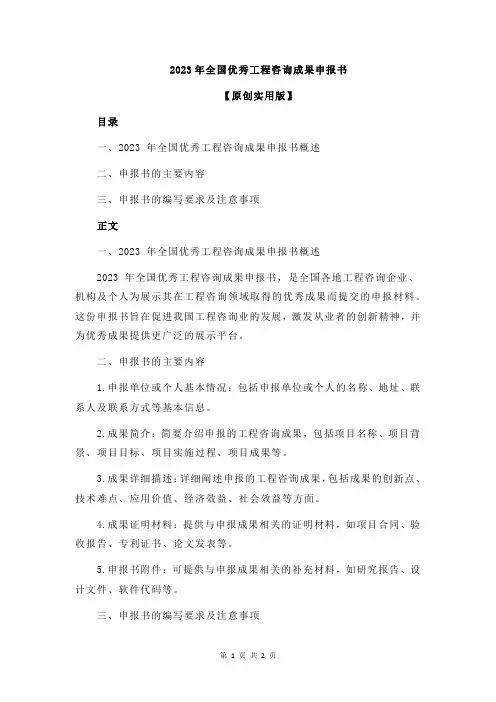 2023 年全国优秀工程咨询成果申报书

【原创实用版】

目录

一、2023 年全国优秀工程咨询成果申报书概述

二、申报书的主要内容

三、申报书的编写要求及注意事项

正文

一、2023 年全国优秀工程咨询成果申报书概述

2023 年全国优秀工程咨询成果申报书，是全国各地工程咨询企业、机构及个人为展示其在工程咨询领域取得的优秀成果而提交的申报材料。这份申报书旨在促进我国工程咨询业的发展，激发从业者的创新精神，并为优秀成果提供更广泛的展示平台。

二、申报书的主要内容

1.申报单位或个人基本情况：包括申报单位或个人的名称、地址、联系人及联系方式等基本信息。

2.成果简介：简要介绍申报的工程咨询成果，包括项目名称、项目背景、项目目标、项目实施过程、项目成果等。

3.成果详细描述：详细阐述申报的工程咨询成果，包括成果的创新点、技术难点、应用价值、经济效益、社会效益等方面。

4.成果证明材料：提供与申报成果相关的证明材料，如项目合同、验收报告、专利证书、论文发表等。

5.申报书附件：可提供与申报成果相关的补充材料，如研究报告、设计文件、软件代码等。

三、申报书的编写要求及注意事项

第 1 页 共 2 页